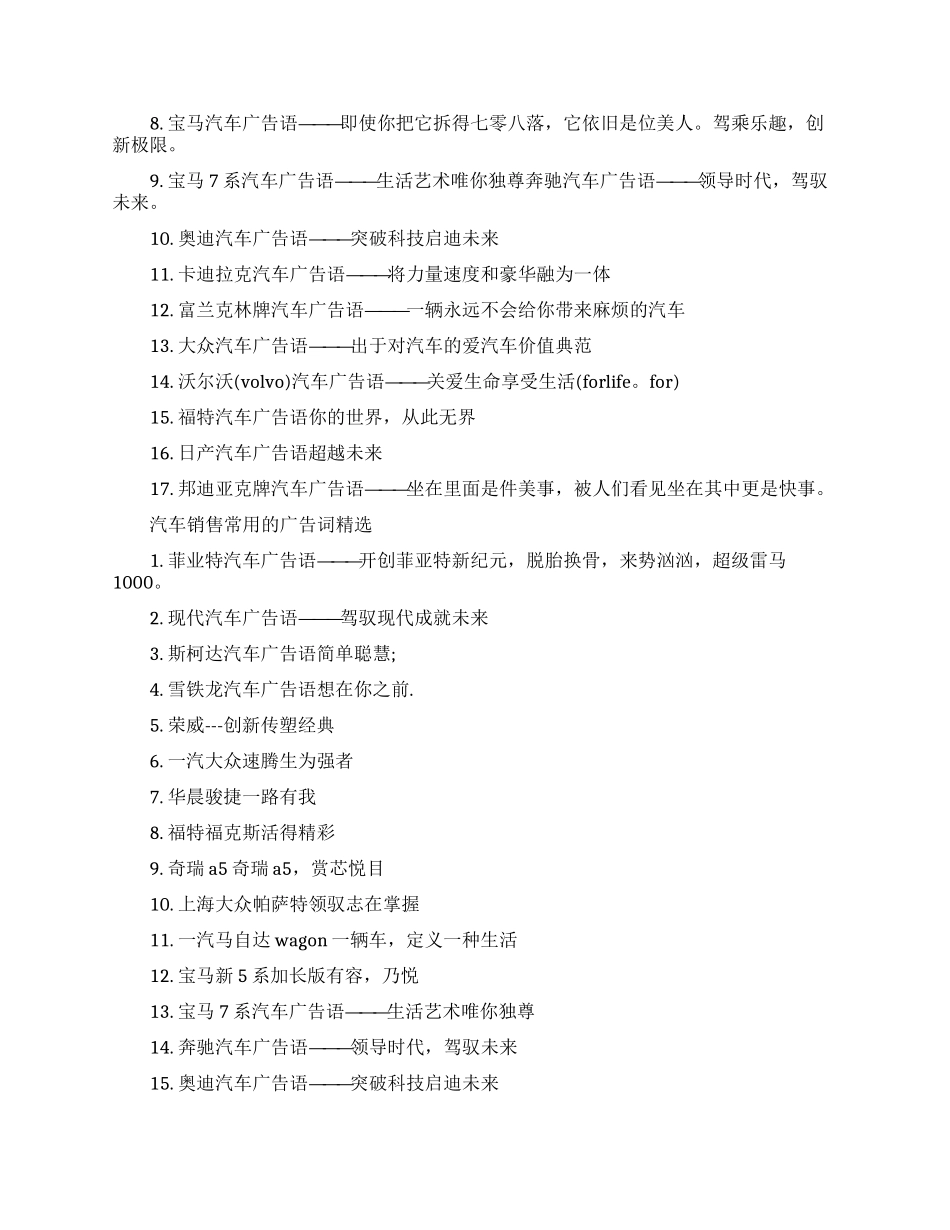 8. 宝马汽车广告语——即使你把它拆得七零八落，它依旧是位美人。驾乘乐趣，创新极限。

9. 宝马 7 系汽车广告语——生活艺术唯你独尊奔驰汽车广告语——领导时代，驾驭未来。

10. 奥迪汽车广告语——突破科技启迪未来

11. 卡迪拉克汽车广告语——将力量速度和豪华融为一体

12. 富兰克林牌汽车广告语——一辆永远不会给你带来麻烦的汽车

13. 大众汽车广告语——出于对汽车的爱汽车价值典范

14. 沃尔沃(volvo)汽车广告语——关爱生命享受生活(forlife。for)

15. 福特汽车广告语你的世界，从此无界

16. 日产汽车广告语超越未来

17. 邦迪亚克牌汽车广告语——坐在里面是件美事，被人们看见坐在其中更是快事。

汽车销售常用的广告词精选

1. 菲业特汽车广告语——开创菲亚特新纪元，脱胎换骨，来势汹汹，超级雷马 1000。

2. 现代汽车广告语——驾驭现代成就未来

3. 斯柯达汽车广告语简单聪慧;

4. 雪铁龙汽车广告语想在你之前.

5. 荣威---创新传塑经典

6. 一汽大众速腾生为强者

7. 华晨骏捷一路有我

8. 福特福克斯活得精彩

9. 奇瑞 a5 奇瑞 a5，赏芯悦目

10. 上海大众帕萨特领驭志在掌握

11. 一汽马自达 wagon 一辆车，定义一种生活

12. 宝马新 5 系加长版有容，乃悦

13. 宝马 7 系汽车广告语——生活艺术唯你独尊

14. 奔驰汽车广告语——领导时代，驾驭未来

15. 奥迪汽车广告语——突破科技启迪未来